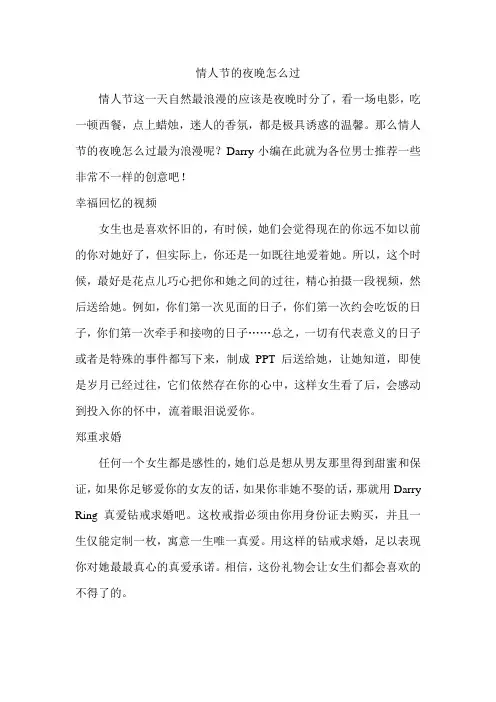 情人节的夜晚怎么过

情人节这一天自然最浪漫的应该是夜晚时分了，看一场电影，吃一顿西餐，点上蜡烛，迷人的香氛，都是极具诱惑的温馨。那么情人节的夜晚怎么过最为浪漫呢？Darry 小编在此就为各位男士推荐一些非常不一样的创意吧！

幸福回忆的视频

女生也是喜欢怀旧的，有时候，她们会觉得现在的你远不如以前的你对她好了，但实际上，你还是一如既往地爱着她。所以，这个时候，最好是花点儿巧心把你和她之间的过往，精心拍摄一段视频，然后送给她。例如，你们第一次见面的日子，你们第一次约会吃饭的日子，你们第一次牵手和接吻的日子……总之，一切有代表意义的日子或者是特殊的事件都写下来，制成 PPT 后送给她，让她知道，即使是岁月已经过往，它们依然存在你的心中，这样女生看了后，会感动到投入你的怀中，流着眼泪说爱你。

郑重求婚

任何一个女生都是感性的，她们总是想从男友那里得到甜蜜和保证，如果你足够爱你的女友的话，如果你非她不娶的话，那就用 Darry Ring 真爱钻戒求婚吧。这枚戒指必须由你用身份证去购买，并且一生仅能定制一枚，寓意一生唯一真爱。用这样的钻戒求婚，足以表现你对她最最真心的真爱承诺。相信，这份礼物会让女生们都会喜欢的不得了的。